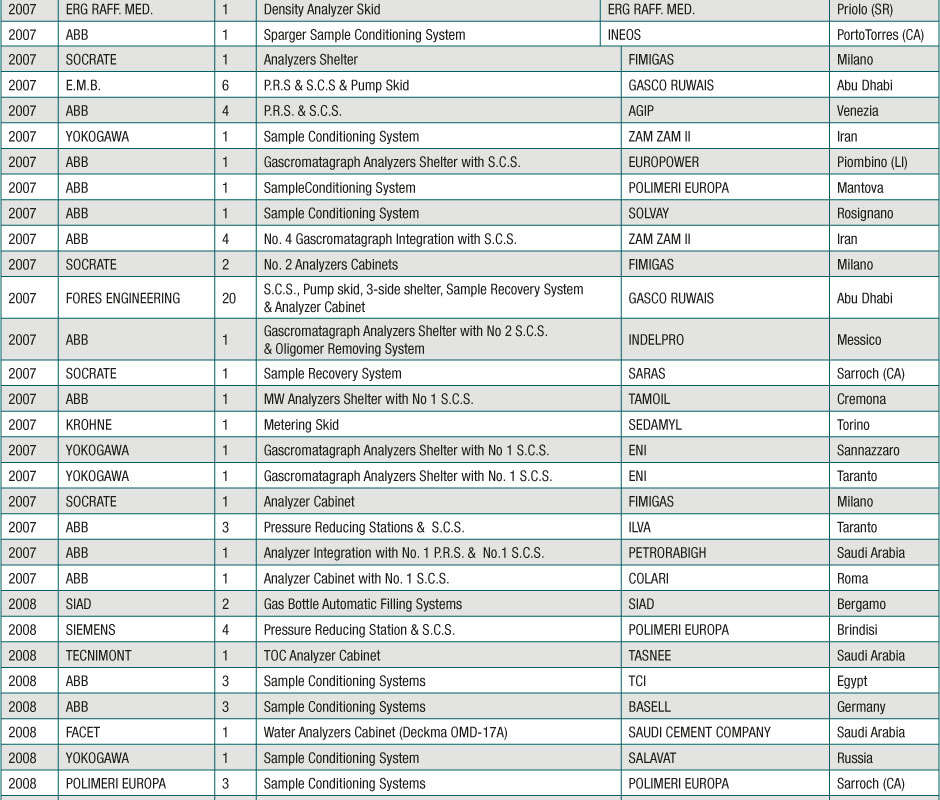 | 2007 | ERG RAFF. MED. | 1 | Density Analyzer Skid | ERG RAFF. MED. | Priolo (SR) |
|---|---|---|---|---|---|
| 2007 | ABB | 1 | Sparger Sample Conditioning System | INEOS | PortoTorres (CA) |
| 2007 | SOCRATE | 1 | Analyzers Shelter | FIMIGAS | Milano |
| 2007 | E.M.B. | 6 | P.R.S & S.C.S & Pump Skid | GASCO RUWAIS | Abu Dhabi |
| 2007 | ABB | 4 | P.R.S. & S.C.S. | AGIP | Venezia |
| 2007 | YOKOGAWA | 1 | Sample Conditioning System | ZAM ZAM II | Iran |
| 2007 | ABB | 1 | Gascromatagraph Analyzers Shelter with S.C.S. | EUROPOWER | Piombino (LI) |
| 2007 | ABB | 1 | SampleConditioning System | POLIMERI EUROPA | Mantova |
| 2007 | ABB | 1 | Sample Conditioning System | SOLVAY | Rosignano |
| 2007 | ABB | 4 | No. 4 Gascromatagraph Integration with S.C.S. | ZAM ZAM II | Iran |
| 2007 | SOCRATE | 2 | No. 2 Analyzers Cabinets | FIMIGAS | Milano |
| 2007 | FORES ENGINEERING | 20 | S.C.S., Pump skid, 3-side shelter, Sample Recovery System & Analyzer Cabinet | GASCO RUWAIS | Abu Dhabi |
| 2007 | ABB | 1 | Gascromatagraph Analyzers Shelter with No 2 S.C.S. & Oligomer Removing System | INDELPRO | Messico |
| 2007 | SOCRATE | 1 | Sample Recovery System | SARAS | Sarroch (CA) |
| 2007 | ABB | 1 | MW Analyzers Shelter with No 1 S.C.S. | TAMOIL | Cremona |
| 2007 | KROHNE | 1 | Metering Skid | SEDAMYL | Torino |
| 2007 | YOKOGAWA | 1 | Gascromatagraph Analyzers Shelter with No 1 S.C.S. | ENI | Sannazzaro |
| 2007 | YOKOGAWA | 1 | Gascromatagraph Analyzers Shelter with No. 1 S.C.S. | ENI | Taranto |
| 2007 | SOCRATE | 1 | Analyzer Cabinet | FIMIGAS | Milano |
| 2007 | ABB | 3 | Pressure Reducing Stations & S.C.S. | ILVA | Taranto |
| 2007 | ABB | 1 | Analyzer Integration with No. 1 P.R.S. & No.1 S.C.S. | PETRORABIGH | Saudi Arabia |
| 2007 | ABB | 1 | Analyzer Cabinet with No. 1 S.C.S. | COLARI | Roma |
| 2008 | SIAD | 2 | Gas Bottle Automatic Filling Systems | SIAD | Bergamo |
| 2008 | SIEMENS | 4 | Pressure Reducing Station & S.C.S. | POLIMERI EUROPA | Brindisi |
| 2008 | TECNIMONT | 1 | TOC Analyzer Cabinet | TASNEE | Saudi Arabia |
| 2008 | ABB | 3 | Sample Conditioning Systems | TCI | Egypt |
| 2008 | ABB | 3 | Sample Conditioning Systems | BASELL | Germany |
| 2008 | FACET | 1 | Water Analyzers Cabinet (Deckma OMD-17A) | SAUDI CEMENT COMPANY | Saudi Arabia |
| 2008 | YOKOGAWA | 1 | Sample Conditioning System | SALAVAT | Russia |
| 2008 | POLIMERI EUROPA | 3 | Sample Conditioning Systems | POLIMERI EUROPA | Sarroch (CA) |